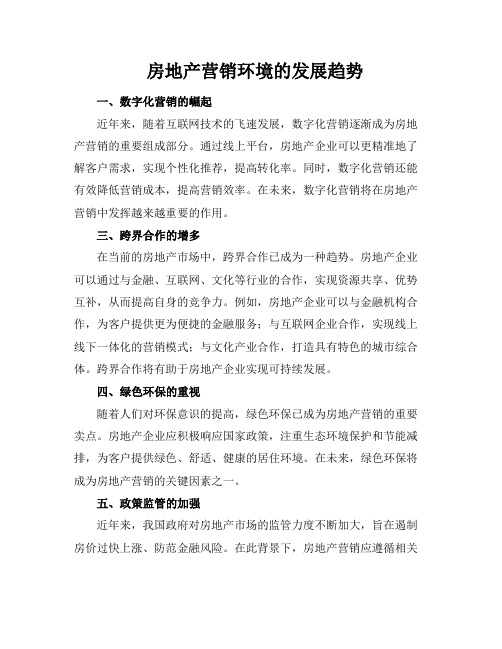 房地产营销环境的发展趋势

一、数字化营销的崛起

近年来，随着互联网技术的飞速发展，数字化营销逐渐成为房地产营销的重要组成部分。通过线上平台，房地产企业可以更精准地了解客户需求，实现个性化推荐，提高转化率。同时，数字化营销还能有效降低营销成本，提高营销效率。在未来，数字化营销将在房地产营销中发挥越来越重要的作用。

三、跨界合作的增多

在当前的房地产市场中，跨界合作已成为一种趋势。房地产企业可以通过与金融、互联网、文化等行业的合作，实现资源共享、优势互补，从而提高自身的竞争力。例如，房地产企业可以与金融机构合作，为客户提供更为便捷的金融服务；与互联网企业合作，实现线上线下一体化的营销模式；与文化产业合作，打造具有特色的城市综合体。跨界合作将有助于房地产企业实现可持续发展。

四、绿色环保的重视

随着人们对环保意识的提高，绿色环保已成为房地产营销的重要卖点。房地产企业应积极响应国家政策，注重生态环境保护和节能减排，为客户提供绿色、舒适、健康的居住环境。在未来，绿色环保将成为房地产营销的关键因素之一。

五、政策监管的加强

近年来，我国政府对房地产市场的监管力度不断加大，旨在遏制房价过快上涨、防范金融风险。在此背景下，房地产营销应遵循相关